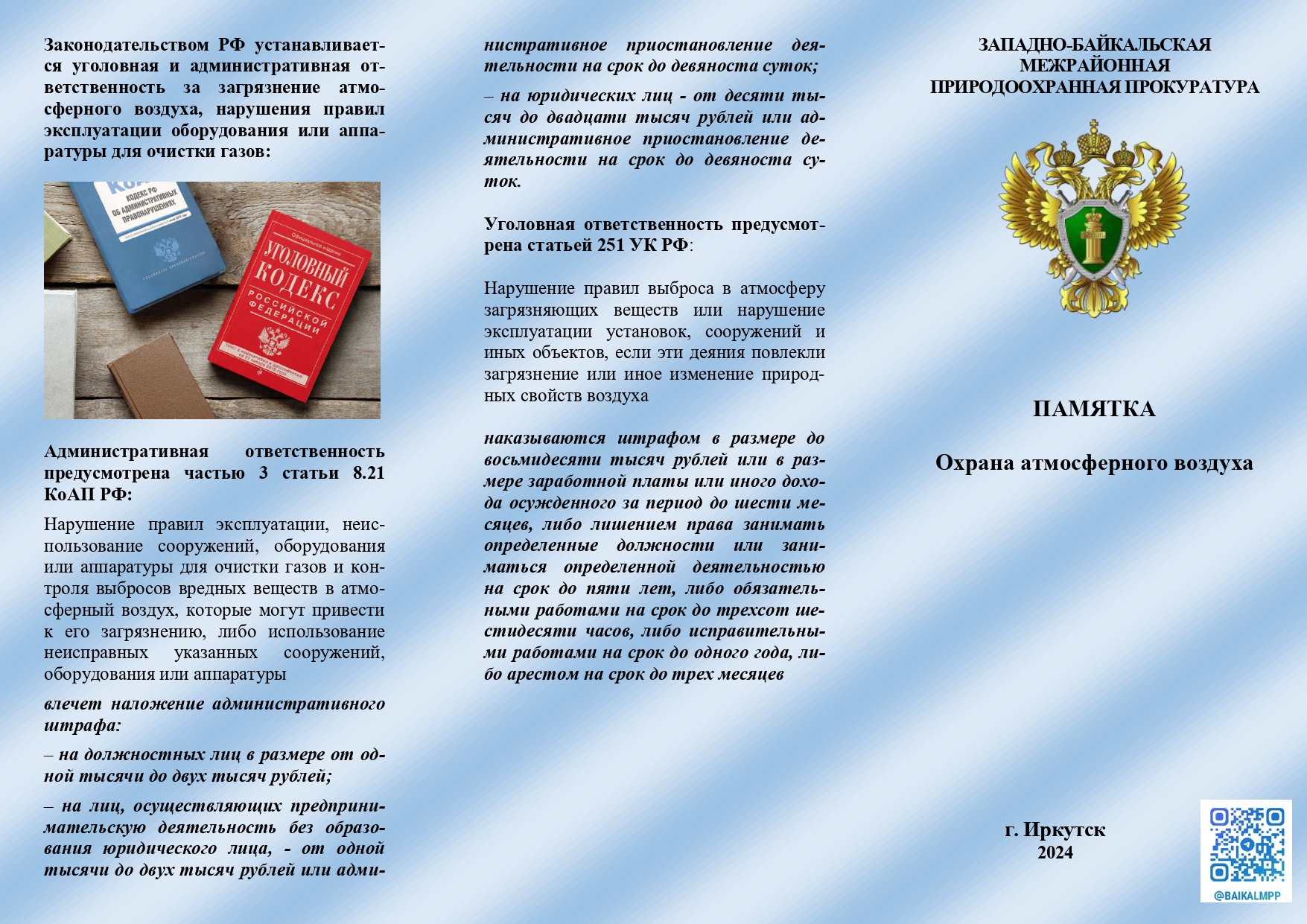 Законодательством РФ устанавливается уголовная и административная ответственность за загрязнение атмосферного воздуха, нарушения правил эксплуатации оборудования или аппаратуры для очистки газов:

КоАП
КОДЕКС РФ
ОБ АДМИНИСТРАТИВНЫХ ПРАВОНАРУШЕНИЯХ

Официальное издание
УГОЛОВНЫЙ КОДЕКС
РОССИЙСКОЙ ФЕДЕРАЦИИ

Административная ответственность предусмотрена частью 3 статьи 8.21 КоАП РФ:

Нарушение правил эксплуатации, неиспользование сооружений, оборудования или аппаратуры для очистки газов и контроля выбросов вредных веществ в атмосферный воздух, которые могут привести к его загрязнению, либо использование неисправных указанных сооружений, оборудования или аппаратуры

влечет наложение административного штрафа:

– на должностных лиц в размере от одной тысячи до двух тысяч рублей;

– на лиц, осуществляющих предпринимательскую деятельность без образования юридического лица, - от одной тысячи до двух тысяч рублей или административное приостановление деятельности на срок до девяноста суток;

– на юридических лиц - от десяти тысяч до двадцати тысяч рублей или административное приостановление деятельности на срок до девяноста суток.

Уголовная ответственность предусмотрена статьей 251 УК РФ:

Нарушение правил выброса в атмосферу загрязняющих веществ или нарушение эксплуатации установок, сооружений и иных объектов, если эти деяния повлекли загрязнение или иное изменение природных свойств воздуха

наказываются штрафом в размере до восьмидесяти тысяч рублей или в размере заработной платы или иного дохода осужденного за период до шести месяцев, либо лишением права занимать определенные должности или заниматься определенной деятельностью на срок до пяти лет, либо обязательными работами на срок до трехсот шестидесяти часов, либо исправительными работами на срок до одного года, либо арестом на срок до трех месяцев

ЗАПАДНО-БАЙКАЛЬСКАЯ МЕЖРАЙОННАЯ ПРИРОДООХРАННАЯ ПРОКУРАТУРА

ПАМЯТКА

Охрана атмосферного воздуха

г. Иркутск
2024

@BAIKALMPP